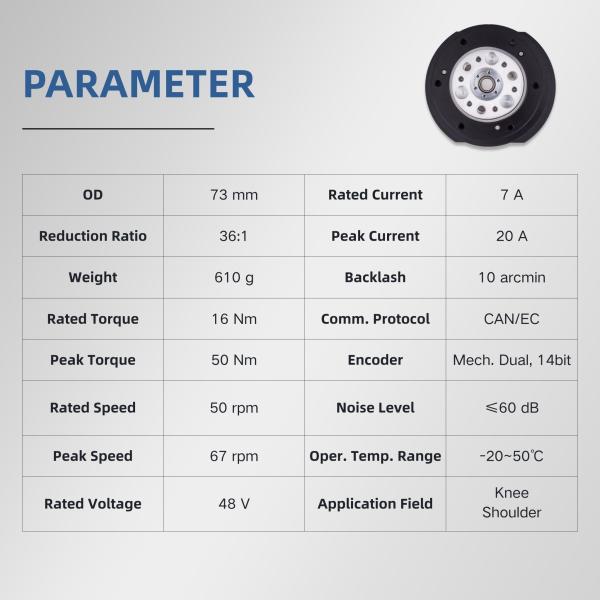 PARAMETER

| OD | 73 mm | Rated Current | 7 A |
|---|---|---|---|
| Reduction Ratio | 36:1 | Peak Current | 20 A |
| Weight | 610 g | Backlash | 10 arcmin |
| Rated Torque | 16 Nm | Comm. Protocol | CAN/EC |
| Peak Torque | 50 Nm | Encoder | Mech. Dual, 14bit |
| Rated Speed | 50 rpm | Noise Level | ≤60 dB |
| Peak Speed | 67 rpm | Oper. Temp. Range | -20~50℃ |
| Rated Voltage | 48 V | Application Field | Knee Shoulder |